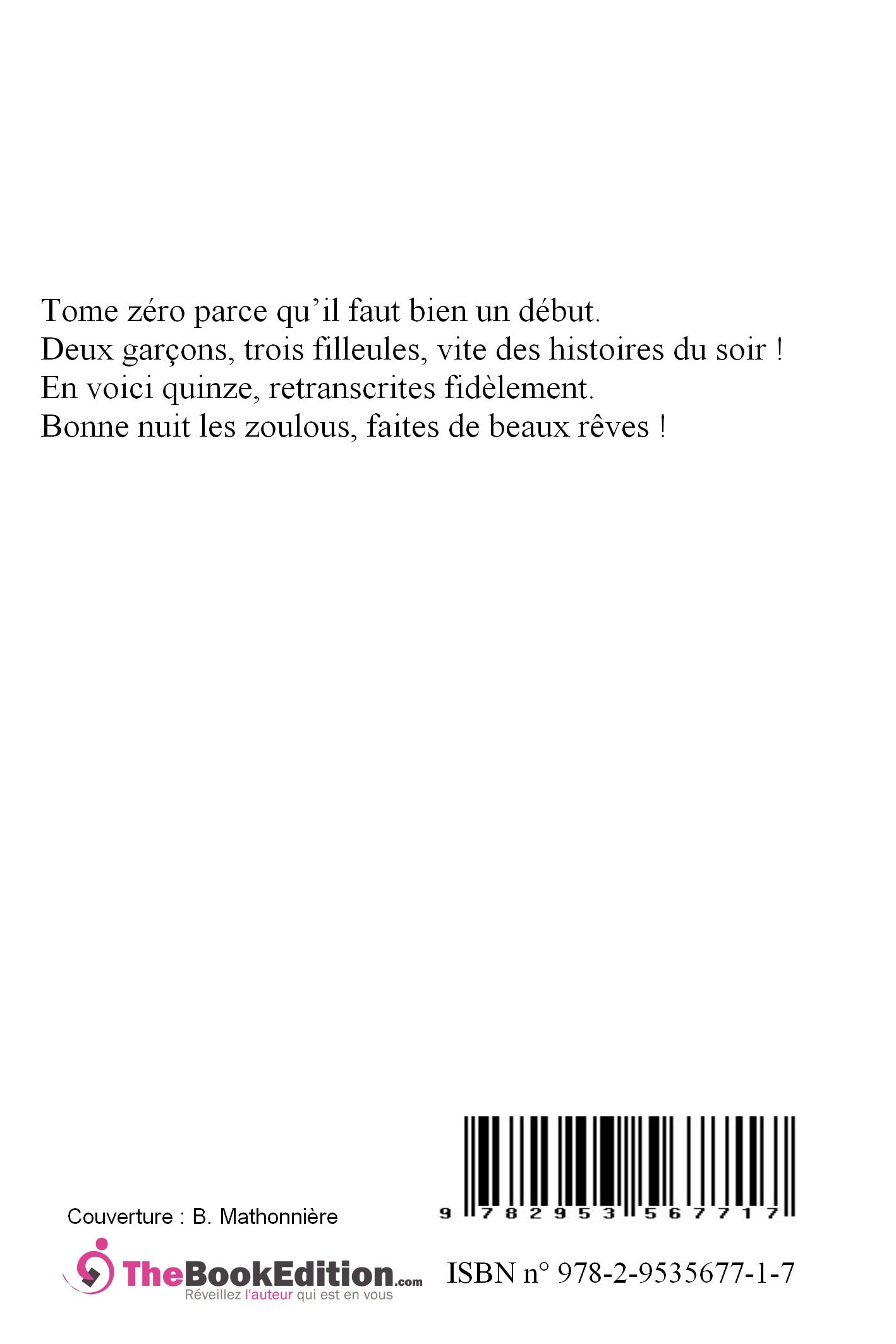 Tome zéro parce qu’il faut bien un début.
Deux garçons, trois filleules, vite des histoires du soir !
En voici quinze, retranscrites fidèlement.
Bonne nuit les zoulous, faites de beaux rêves !

Couverture : B. Mathonnière

9 782953 567717

TheBookEdition.com
Réveillez l'auteur qui est en vous

ISBN n° 978-2-9535677-1-7